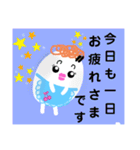 今日も一日
お疲れさま
です